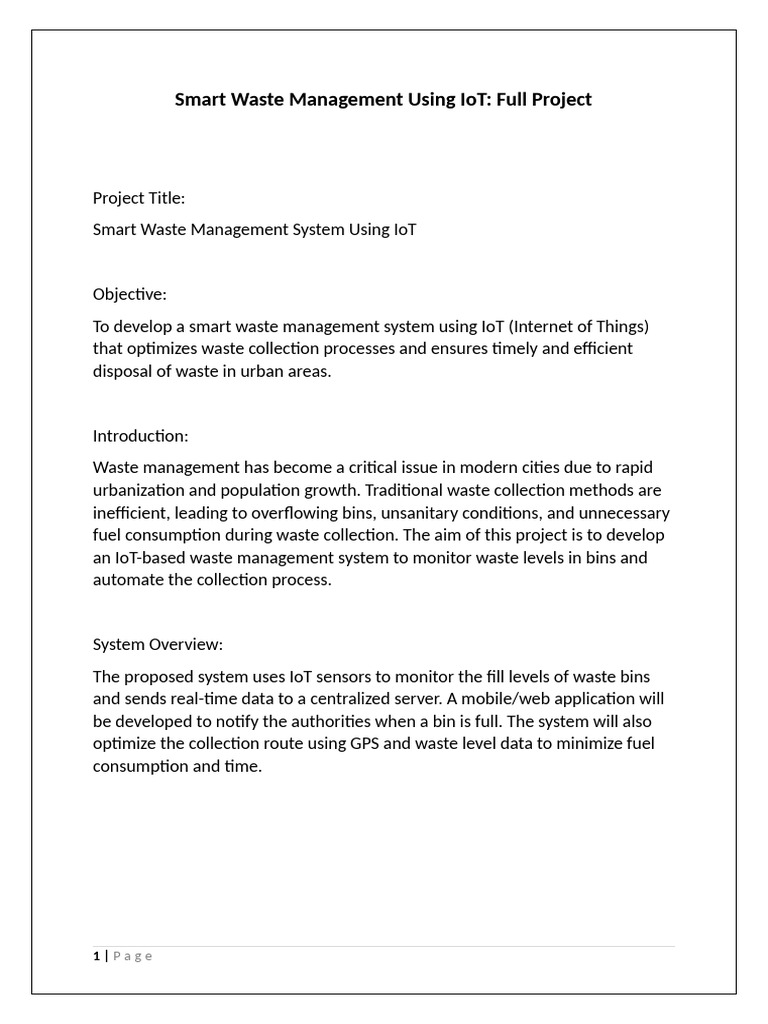 Smart Waste Management Using IoT: Full Project

Project Title:

Smart Waste Management System Using IoT

Objective:

To develop a smart waste management system using IoT (Internet of Things) that optimizes waste collection processes and ensures timely and efficient disposal of waste in urban areas.

Introduction:

Waste management has become a critical issue in modern cities due to rapid urbanization and population growth. Traditional waste collection methods are inefficient, leading to overflowing bins, unsanitary conditions, and unnecessary fuel consumption during waste collection. The aim of this project is to develop an IoT-based waste management system to monitor waste levels in bins and automate the collection process.

System Overview:

The proposed system uses IoT sensors to monitor the fill levels of waste bins and sends real-time data to a centralized server. A mobile/web application will be developed to notify the authorities when a bin is full. The system will also optimize the collection route using GPS and waste level data to minimize fuel consumption and time.

1 | P a g e